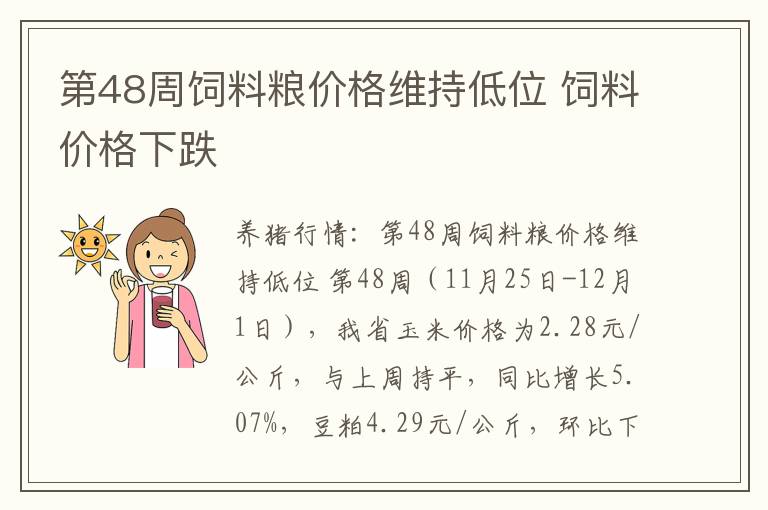 第48周饲料粮价格维持低位 饲料价格下跌

养猪行情：第48周饲料粮价格维持低位 第48周（11月25日-12月1日），我省玉米价格为2.28元/公斤，与上周持平，同比增长5.07%，豆粕4.29元/公斤，环比下